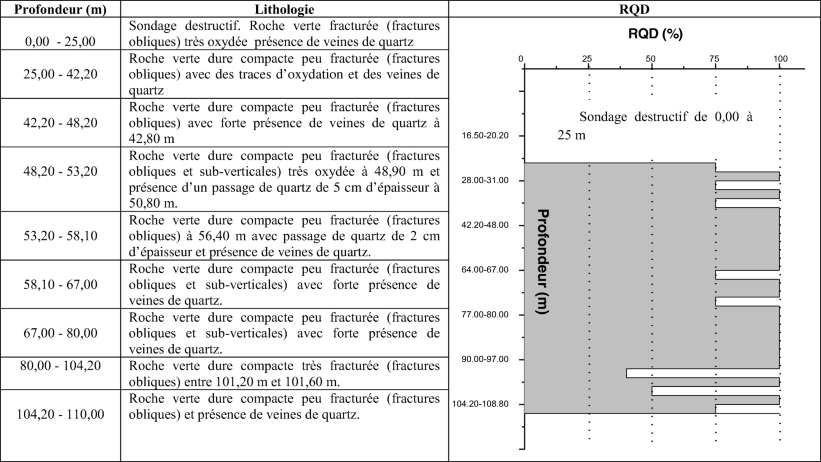 | Profondeur (m) | Lithologie | RQD |
|---|---|---|
| 0,00 - 25,00 | Sondage destructif. Roche verte fracturée (fractures obliques) très oxydée présence de veines de quartz | |
| 25,00 - 42,20 | Roche verte dure compacte peu fracturée (fractures obliques) avec des traces d'oxydation et des veines de quartz | |
| 42,20 - 48,20 | Roche verte dure compacte peu fracturée (fractures obliques) avec forte présence de veines de quartz à 42,80 m | |
| 48,20 - 53,20 | Roche verte dure compacte peu fracturée (fractures obliques et sub-verticales) très oxydée à 48,90 m et présence d'un passage de quartz de 5 cm d'épaisseur à 50,80 m. | |
| 53,20 - 58,10 | Roche verte dure compacte peu fracturée (fractures obliques) à 56,40 m avec passage de quartz de 2 cm d'épaisseur et présence de veines de quartz. | |
| 58,10 - 67,00 | Roche verte dure compacte peu fracturée (fractures obliques et sub-verticales) avec forte présence de veines de quartz. | |
| 67,00 - 80,00 | Roche verte dure compacte peu fracturée (fractures obliques et sub-verticales) avec forte présence de veines de quartz. | |
| 80,00 - 104,20 | Roche verte dure compacte très fracturée (fractures obliques) entre 101,20 m et 101,60 m. | |
| 104,20 - 110,00 | Roche verte dure compacte peu fracturée (fractures obliques) et présence de veines de quartz. | |

RQD (%)

0 25 50 75 100

Sondage destructif de 0,00 à 25 m

16.50-20.20
28.00-31.00
42.20-48.00
64.00-67.00
77.00-80.00
90.00-97.00
104.20-108.80

Profondeur (m)